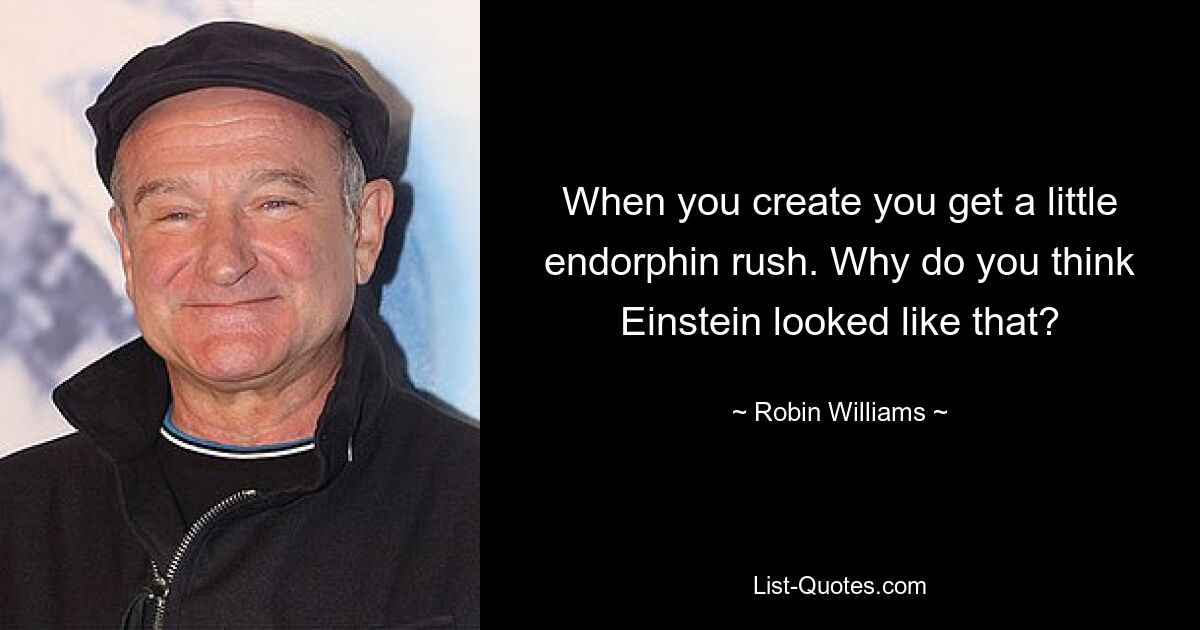 When you create you get a little endorphin rush. Why do you think Einstein looked like that?

~ Robin Williams ~

List-Quotes.com